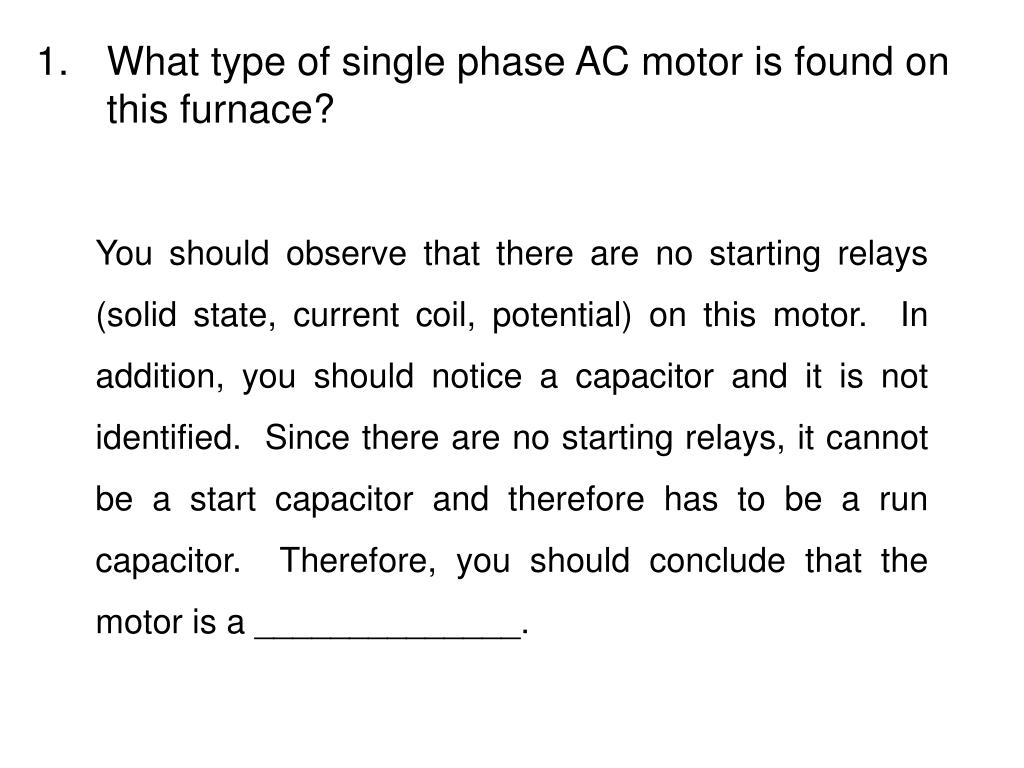 1. What type of single phase AC motor is found on this furnace?

You should observe that there are no starting relays (solid state, current coil, potential) on this motor. In addition, you should notice a capacitor and it is not identified. Since there are no starting relays, it cannot be a start capacitor and therefore has to be a run capacitor. Therefore, you should conclude that the motor is a ______________.